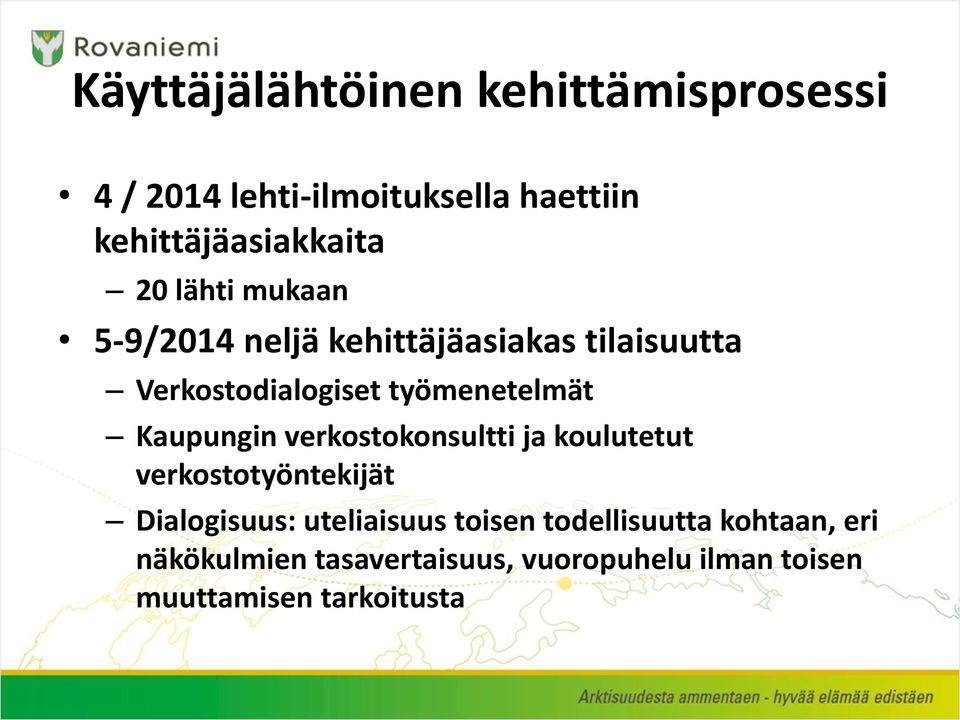 Rovaniemi

Käyttäjälähtöinen kehittämisprosessi

• 4 / 2014 lehti-ilmoituksella haettiin kehittäjäasiakkaita
– 20 lähti mukaan

• 5-9/2014 neljä kehittäjäasiakas tilaisuutta
– Verkostodialogiset työmenetelmät
– Kaupungin verkostokonsultti ja koulutetut verkostotyöntekijät
– Dialogisuus: uteliaisuus toisen todellisuutta kohtaan, eri näkökulmien tasavertaisuus, vuoropuhelu ilman toisen muuttamisen tarkoitusta

Arktisuudesta ammentaen - hyvää elämää edistäen